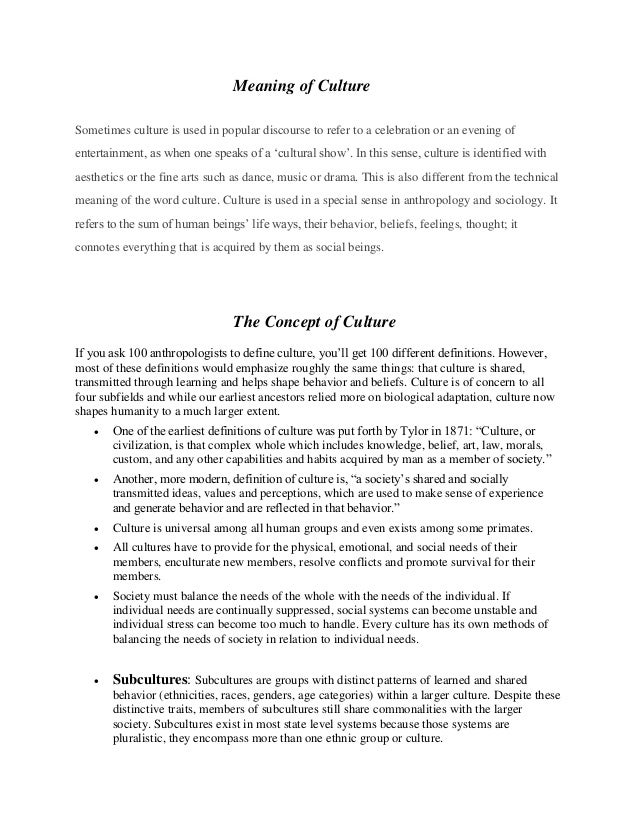 Meaning of Culture

Sometimes culture is used in popular discourse to refer to a celebration or an evening of entertainment, as when one speaks of a 'cultural show'. In this sense, culture is identified with aesthetics or the fine arts such as dance, music or drama. This is also different from the technical meaning of the word culture. Culture is used in a special sense in anthropology and sociology. It refers to the sum of human beings' life ways, their behavior, beliefs, feelings, thought; it connotes everything that is acquired by them as social beings.

The Concept of Culture

If you ask 100 anthropologists to define culture, you'll get 100 different definitions. However, most of these definitions would emphasize roughly the same things: that culture is shared, transmitted through learning and helps shape behavior and beliefs. Culture is of concern to all four subfields and while our earliest ancestors relied more on biological adaptation, culture now shapes humanity to a much larger extent.

• One of the earliest definitions of culture was put forth by Tylor in 1871: "Culture, or civilization, is that complex whole which includes knowledge, belief, art, law, morals, custom, and any other capabilities and habits acquired by man as a member of society."

• Another, more modern, definition of culture is, "a society's shared and socially transmitted ideas, values and perceptions, which are used to make sense of experience and generate behavior and are reflected in that behavior."

• Culture is universal among all human groups and even exists among some primates.

• All cultures have to provide for the physical, emotional, and social needs of their members, enculturate new members, resolve conflicts and promote survival for their members.

• Society must balance the needs of the whole with the needs of the individual. If individual needs are continually suppressed, social systems can become unstable and individual stress can become too much to handle. Every culture has its own methods of balancing the needs of society in relation to individual needs.

• Subcultures: Subcultures are groups with distinct patterns of learned and shared behavior (ethnicities, races, genders, age categories) within a larger culture. Despite these distinctive traits, members of subcultures still share commonalities with the larger society. Subcultures exist in most state level systems because those systems are pluralistic, they encompass more than one ethnic group or culture.